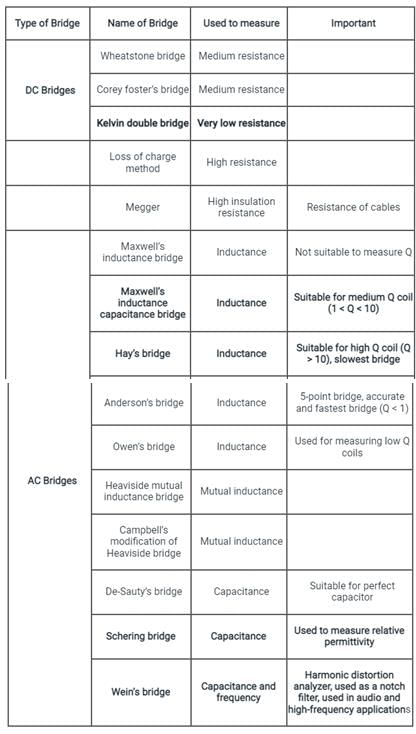 | Type of Bridge | Name of Bridge | Used to measure | Important |
|---|---|---|---|
| DC Bridges | Wheatstone bridge | Medium resistance | |
| | Corey foster's bridge | Medium resistance | |
| | Kelvin double bridge | Very low resistance | |
| | Loss of charge method | High resistance | |
| | Megger | High insulation resistance | Resistance of cables |
| | Maxwell's inductance bridge | Inductance | Not suitable to measure Q |
| | Maxwell's inductance capacitance bridge | Inductance | Suitable for medium Q coil (1 < Q < 10) |
| | Hay's bridge | Inductance | Suitable for high Q coil (Q > 10), slowest bridge |
| AC Bridges | Anderson's bridge | Inductance | 5-point bridge, accurate and fastest bridge (Q < 1) |
| | Owen's bridge | Inductance | Used for measuring low Q coils |
| | Heaviside mutual inductance bridge | Mutual inductance | |
| | Campbell's modification of Heaviside bridge | Mutual inductance | |
| | De-Sauty's bridge | Capacitance | Suitable for perfect capacitor |
| | Schering bridge | Capacitance | Used to measure relative permittivity |
| | Wein's bridge | Capacitance and frequency | Harmonic distortion analyzer, used as a notch filter, used in audio and high-frequency applications |